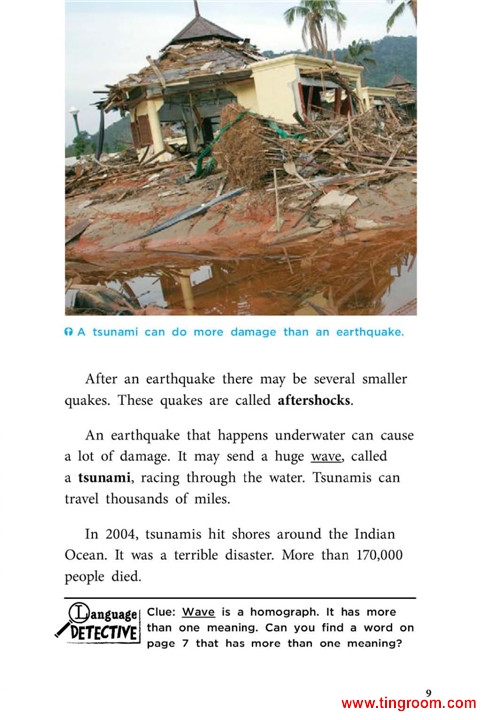 A tsunami can do more damage than an earthquake.

After an earthquake there may be several smaller quakes. These quakes are called **aftershocks**.

An earthquake that happens underwater can cause a lot of damage. It may send a huge wave, called a **tsunami**, racing through the water. Tsunamis can travel thousands of miles.

In 2004, tsunamis hit shores around the Indian Ocean. It was a terrible disaster. More than 170,000 people died.

Language DETECTIVE

Clue: Wave is a homograph. It has more than one meaning. Can you find a word on page 7 that has more than one meaning?

9

www.tingroom.com